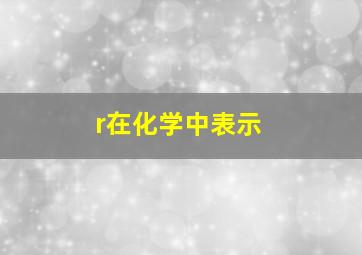 r在化学中表示